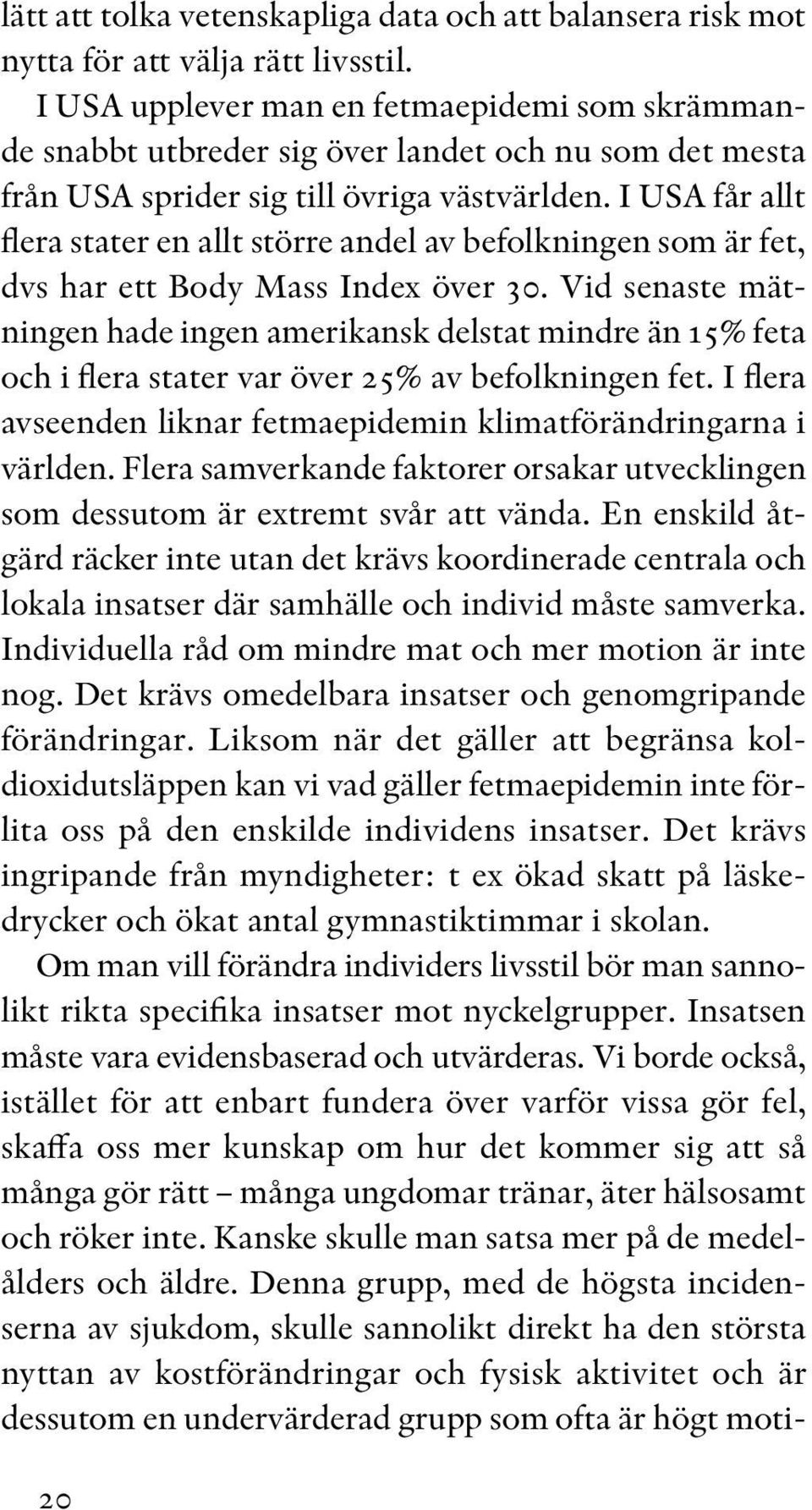 lätt att tolka vetenskapliga data och att balansera risk mot nytta för att välja rätt livsstil.

I USA upplever man en fetmaepidemi som skrämmande snabbt utbreder sig över landet och nu som det mesta från USA sprider sig till övriga västvärlden. I USA får allt flera stater en allt större andel av befolkningen som är fet, dvs har ett Body Mass Index över 30. Vid senaste mätningen hade ingen amerikansk delstat mindre än 15% feta och i flera stater var över 25% av befolkningen fet. I flera avseenden liknar fetmaepidemin klimatförändringarna i världen. Flera samverkande faktorer orsakar utvecklingen som dessutom är extremt svår att vända. En enskild åtgärd räcker inte utan det krävs koordinerade centrala och lokala insatser där samhälle och individ måste samverka. Individuella råd om mindre mat och mer motion är inte nog. Det krävs omedelbara insatser och genomgripande förändringar. Liksom när det gäller att begränsa koldioxidutsläppen kan vi vad gäller fetmaepidemin inte förlita oss på den enskilde individens insatser. Det krävs ingripande från myndigheter: t ex ökad skatt på läskedrycker och ökat antal gymnastiktimmar i skolan.

Om man vill förändra individers livsstil bör man sannolikt rikta specifika insatser mot nyckelgrupper. Insatsen måste vara evidensbaserad och utvärderas. Vi borde också, istället för att enbart fundera över varför vissa gör fel, skaffa oss mer kunskap om hur det kommer sig att så många gör rätt – många ungdomar tränar, äter hälsosamt och röker inte. Kanske skulle man satsa mer på de medelålders och äldre. Denna grupp, med de högsta incidenserna av sjukdom, skulle sannolikt direkt ha den största nyttan av kostförändringar och fysisk aktivitet och är dessutom en undervärderad grupp som ofta är högt moti-

20